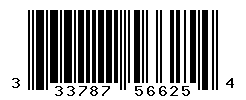 3 33787 56625 4